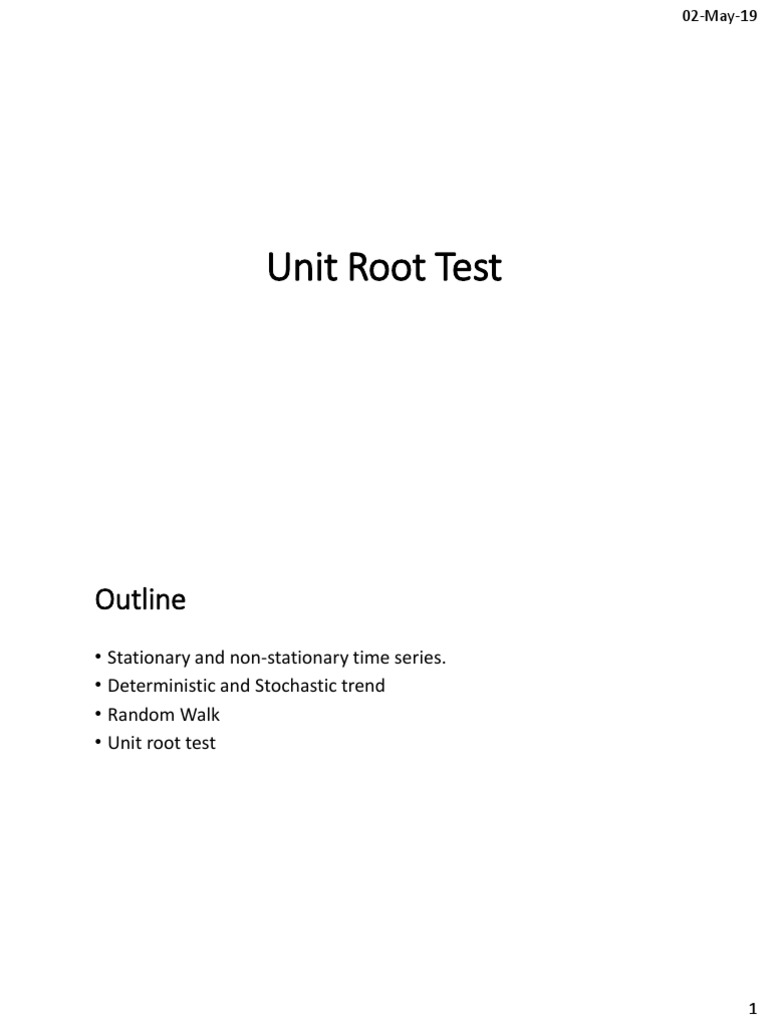 02-May-19

Unit Root Test

Outline

• Stationary and non-stationary time series.
• Deterministic and Stochastic trend
• Random Walk
• Unit root test

1